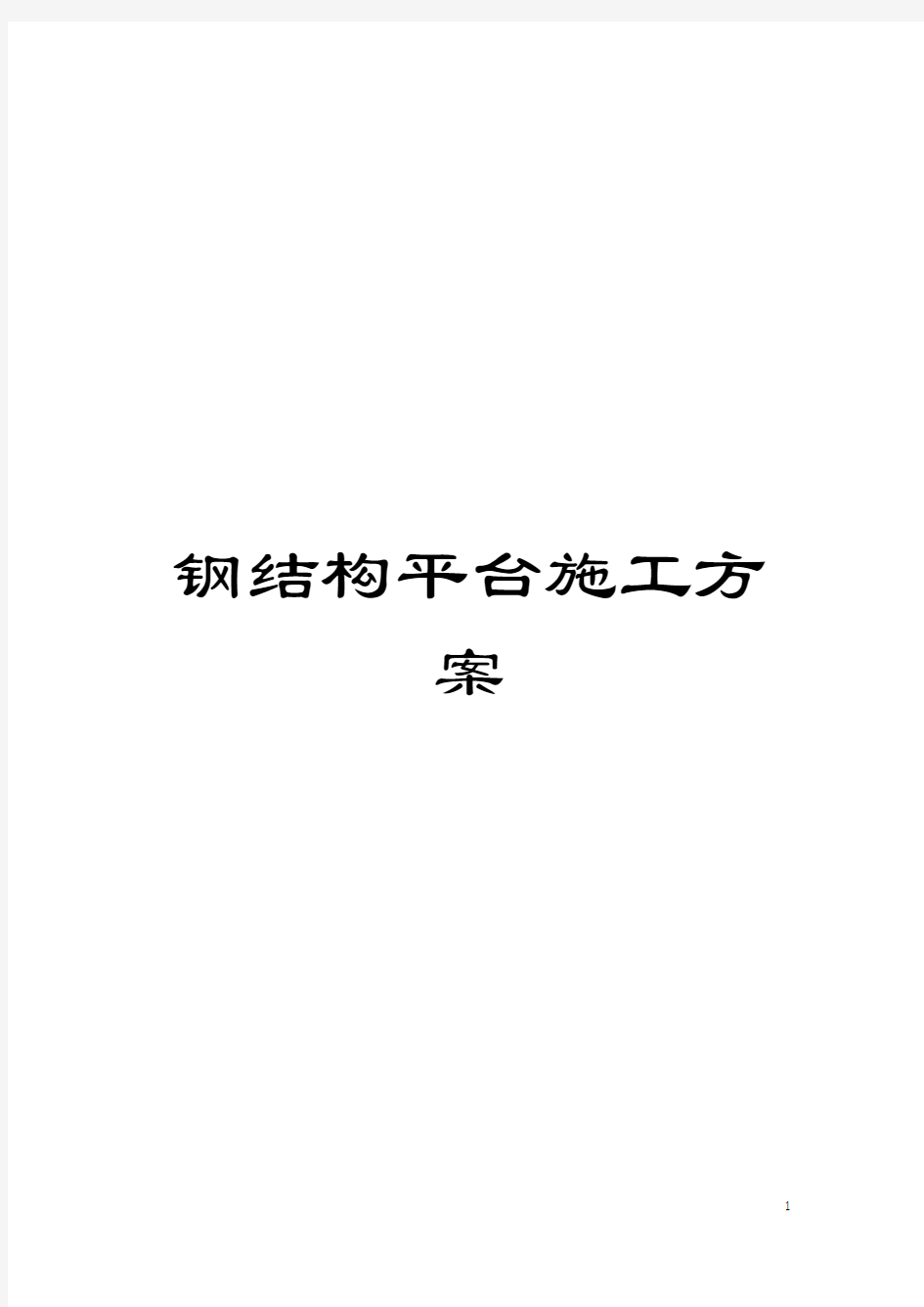 钢结构平台施工方案

1